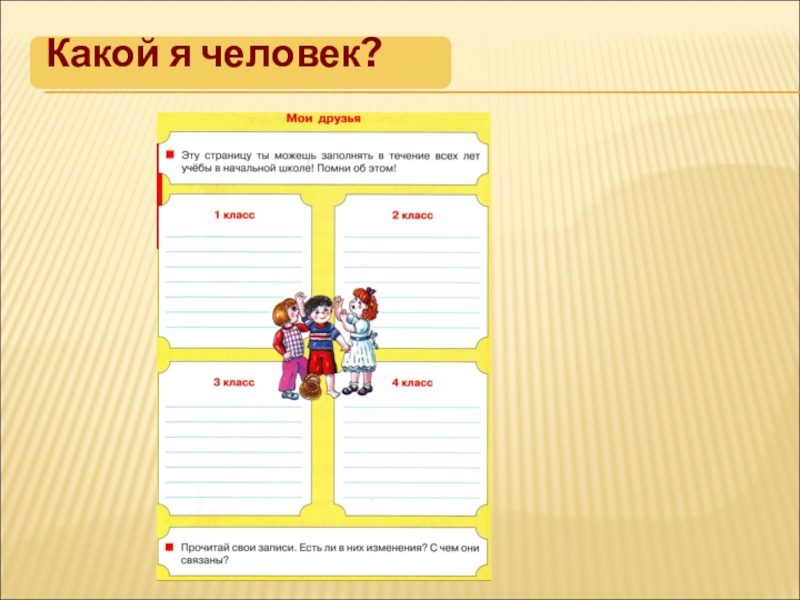 Какой я человек?

Мои друзья

Эту страницу ты можешь заполнять в течение всех лет учёбы в начальной школе! Помни об этом!

1 класс

2 класс

3 класс

4 класс

Прочитай свои записи. Есть ли в них изменения? С чем они связаны?